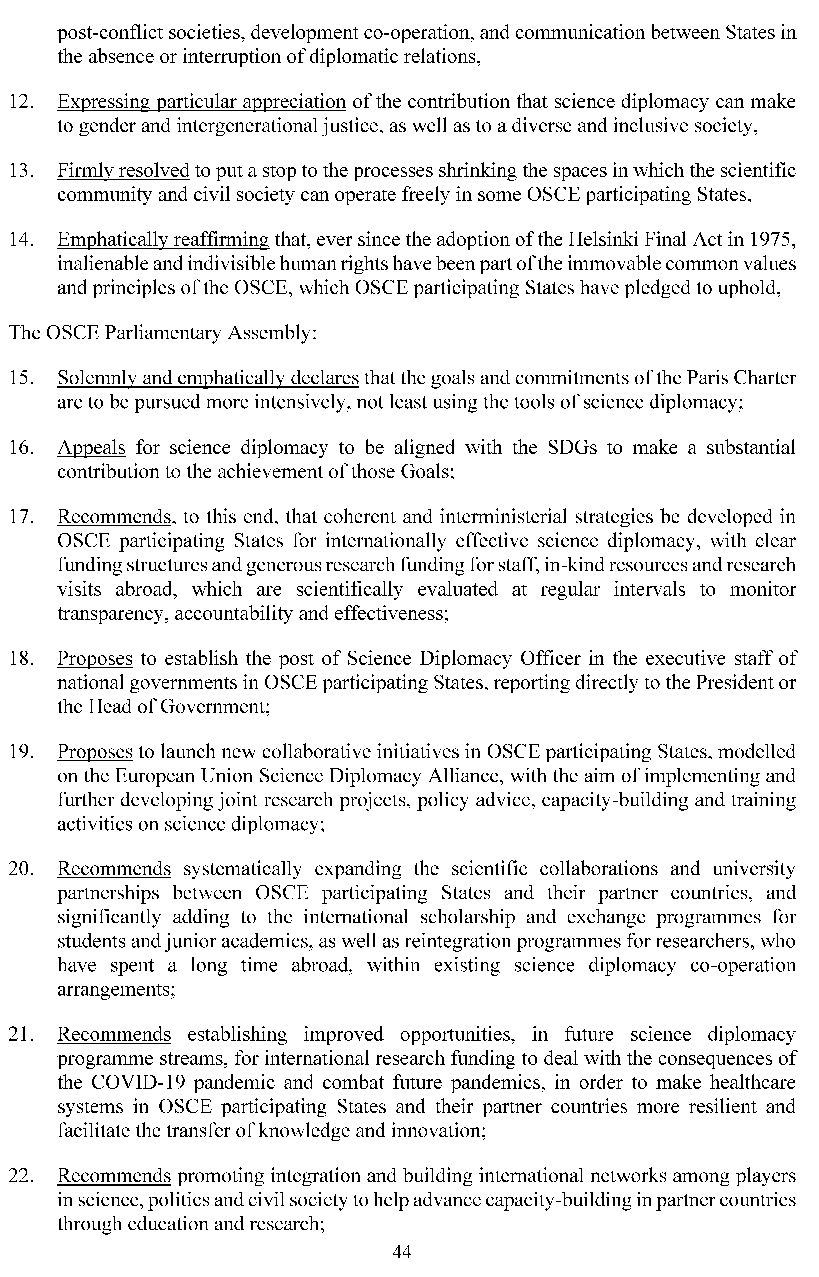 post-conflict societies, development co-operation, and communication between States in the absence or interruption of diplomatic relations,

12. Expressing particular appreciation of the contribution that science diplomacy can make to gender and intergenerational justice, as well as to a diverse and inclusive society,

13. Firmly resolved to put a stop to the processes shrinking the spaces in which the scientific community and civil society can operate freely in some OSCE participating States,

14. Emphatically reaffirming that, ever since the adoption of the Helsinki Final Act in 1975, inalienable and indivisible human rights have been part of the immovable common values and principles of the OSCE, which OSCE participating States have pledged to uphold,

The OSCE Parliamentary Assembly:

15. Solemnly and emphatically declares that the goals and commitments of the Paris Charter are to be pursued more intensively, not least using the tools of science diplomacy;

16. Appeals for science diplomacy to be aligned with the SDGs to make a substantial contribution to the achievement of those Goals;

17. Recommends, to this end, that coherent and interministerial strategies be developed in OSCE participating States for internationally effective science diplomacy, with clear funding structures and generous research funding for staff, in-kind resources and research visits abroad, which are scientifically evaluated at regular intervals to monitor transparency, accountability and effectiveness;

18. Proposes to establish the post of Science Diplomacy Officer in the executive staff of national governments in OSCE participating States, reporting directly to the President or the Head of Government;

19. Proposes to launch new collaborative initiatives in OSCE participating States, modelled on the European Union Science Diplomacy Alliance, with the aim of implementing and further developing joint research projects, policy advice, capacity-building and training activities on science diplomacy;

20. Recommends systematically expanding the scientific collaborations and university partnerships between OSCE participating States and their partner countries, and significantly adding to the international scholarship and exchange programmes for students and junior academics, as well as reintegration programmes for researchers, who have spent a long time abroad, within existing science diplomacy co-operation arrangements;

21. Recommends establishing improved opportunities, in future science diplomacy programme streams, for international research funding to deal with the consequences of the COVID-19 pandemic and combat future pandemics, in order to make healthcare systems in OSCE participating States and their partner countries more resilient and facilitate the transfer of knowledge and innovation;

22. Recommends promoting integration and building international networks among players in science, politics and civil society to help advance capacity-building in partner countries through education and research;

44